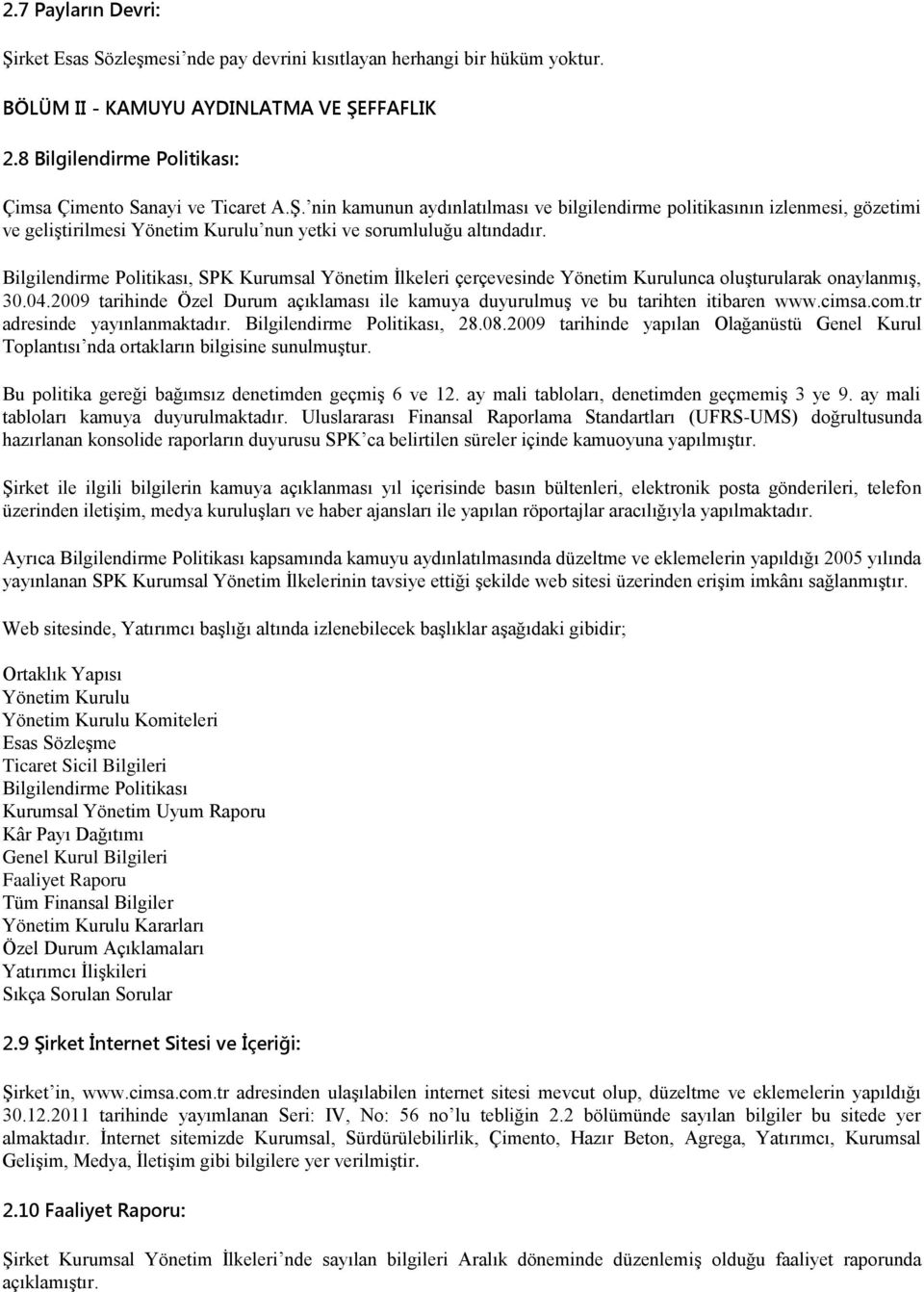 2.7 Payların Devri:

Şirket Esas Sözleşmesi'nde pay devrini kısıtlayan herhangi bir hüküm yoktur.

BÖLÜM II - KAMUYU AYDINLATMA VE ŞEFFAFLIK

2.8 Bilgilendirme Politikası:

Çimsa Çimento Sanayi ve Ticaret A.Ş.'nin kamunun aydınlatılması ve bilgilendirme politikasının izlenmesi, gözetimi ve geliştirilmesi Yönetim Kurulu'nun yetki ve sorumluluğu altındadır.

Bilgilendirme Politikası, SPK Kurumsal Yönetim İlkeleri çerçevesinde Yönetim Kurulunca oluşturularak onaylanmış, 30.04.2009 tarihinde Özel Durum açıklaması ile kamuya duyurulmuş ve bu tarihten itibaren www.cimsa.com.tr adresinde yayınlanmaktadır. Bilgilendirme Politikası, 28.08.2009 tarihinde yapılan Olağanüstü Genel Kurul Toplantısı'nda ortakların bilgisine sunulmuştur.

Bu politika gereği bağımsız denetimden geçmiş 6 ve 12. ay mali tabloları, denetimden geçmemiş 3 ye 9. ay mali tabloları kamuya duyurulmaktadır. Uluslararası Finansal Raporlama Standartları (UFRS-UMS) doğrultusunda hazırlanan konsolide raporların duyurusu SPK'ca belirtilen süreler içinde kamuoyuna yapılmıştır.

Şirket ile ilgili bilgilerin kamuya açıklanması yıl içerisinde basın bültenleri, elektronik posta gönderileri, telefon üzerinden iletişim, medya kuruluşları ve haber ajansları ile yapılan röportajlar aracılığıyla yapılmaktadır.

Ayrıca Bilgilendirme Politikası kapsamında kamuyu aydınlatılmasında düzeltme ve eklemelerin yapıldığı 2005 yılında yayınlanan SPK Kurumsal Yönetim İlkelerinin tavsiye ettiği şekilde web sitesi üzerinden erişim imkânı sağlanmıştır.

Web sitesinde, Yatırımcı başlığı altında izlenebilecek başlıklar aşağıdaki gibidir;

Ortaklık Yapısı
Yönetim Kurulu
Yönetim Kurulu Komiteleri
Esas Sözleşme
Ticaret Sicil Bilgileri
Bilgilendirme Politikası
Kurumsal Yönetim Uyum Raporu
Kâr Payı Dağıtımı
Genel Kurul Bilgileri
Faaliyet Raporu
Tüm Finansal Bilgiler
Yönetim Kurulu Kararları
Özel Durum Açıklamaları
Yatırımcı İlişkileri
Sıkça Sorulan Sorular

2.9 Şirket İnternet Sitesi ve İçeriği:

Şirket'in, www.cimsa.com.tr adresinden ulaşılabilen internet sitesi mevcut olup, düzeltme ve eklemelerin yapıldığı 30.12.2011 tarihinde yayımlanan Seri: IV, No: 56 no'lu tebliğin 2.2 bölümünde sayılan bilgiler bu sitede yer almaktadır. İnternet sitemizde Kurumsal, Sürdürülebilirlik, Çimento, Hazır Beton, Agrega, Yatırımcı, Kurumsal Gelişim, Medya, İletişim gibi bilgilere yer verilmiştir.

2.10 Faaliyet Raporu:

Şirket Kurumsal Yönetim İlkeleri'nde sayılan bilgileri Aralık döneminde düzenlemiş olduğu faaliyet raporunda açıklamıştır.